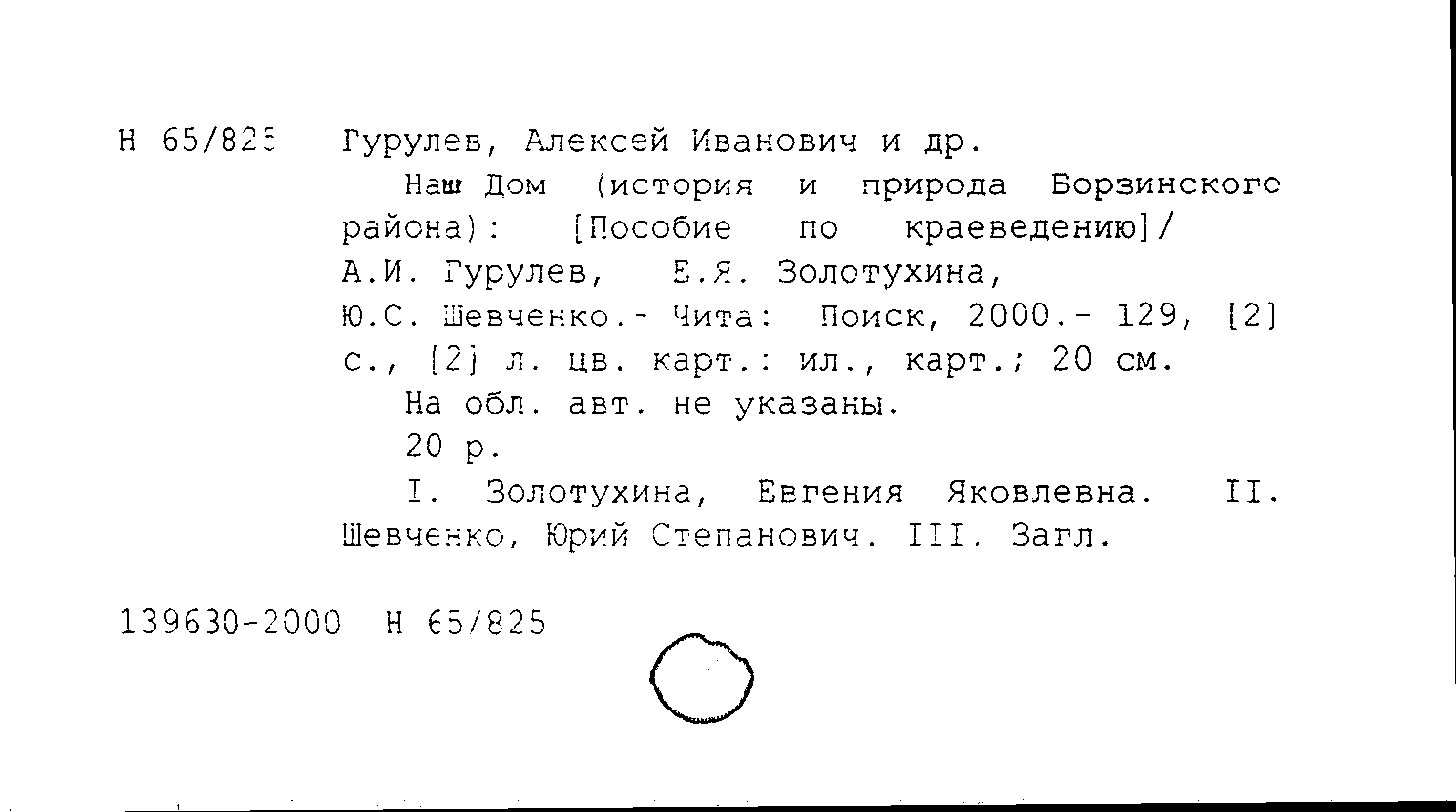 Н 65/825 Гурулев, Алексей Иванович и др.

Наш Дом (история и природа Борзинского района): [Пособие по краеведению]/ А.И. Гурулев, Е.Я. Золотухина, Ю.С. Шевченко.- Чита: Поиск, 2000.- 129, [2] с., [2] л. цв. карт.: ил., карт.; 20 см.

На обл. авт. не указаны.

20 р.

I. Золотухина, Евгения Яковлевна. II. Шевченко, Юрий Степанович. III. Загл.

139630-2000 Н 65/825